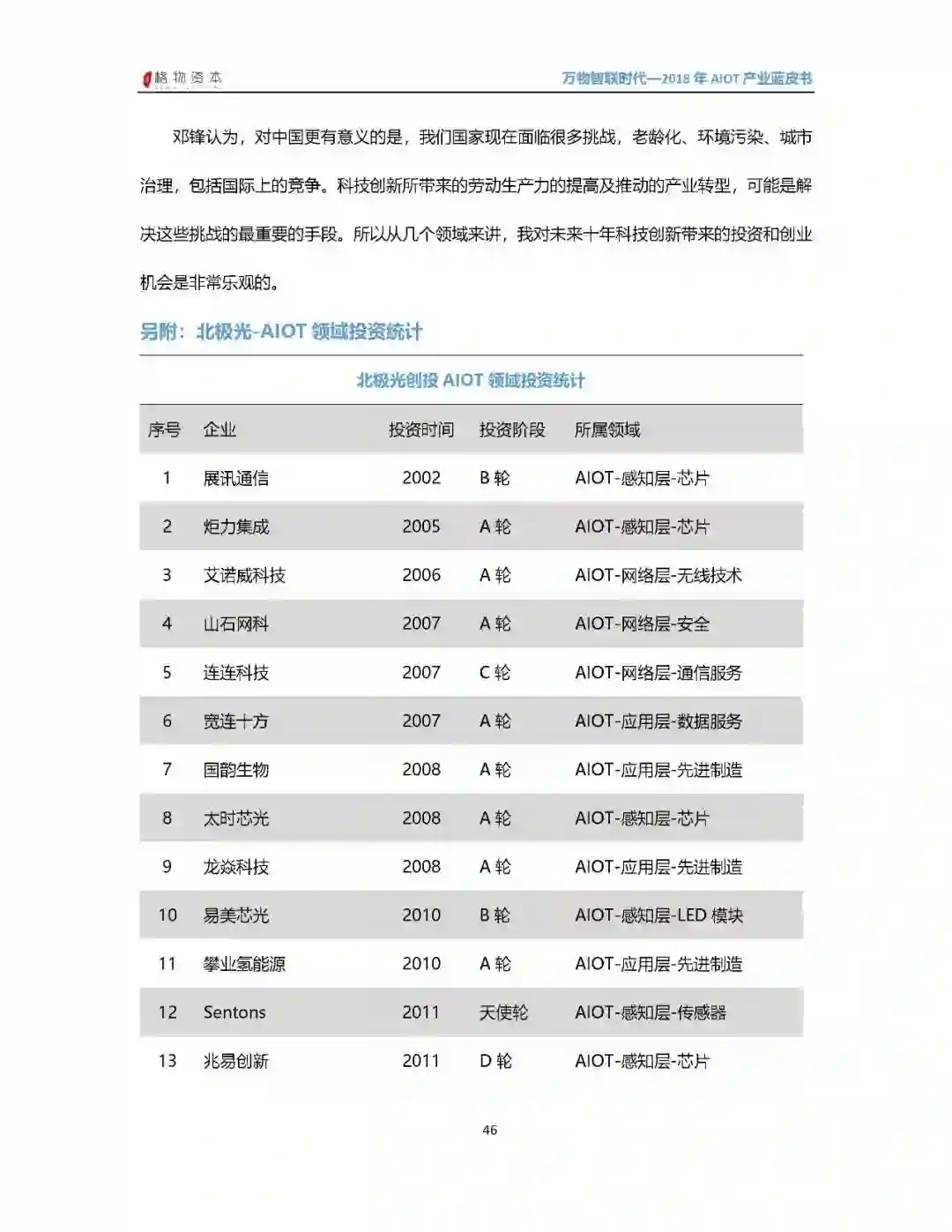 格物资本

万物智联时代—2018 年 AIOT 产业蓝皮书

邓锋认为，对中国更有意义的是，我们国家现在面临很多挑战，老龄化、环境污染、城市治理，包括国际上的竞争。科技创新所带来的劳动生产力的提高及推动的产业转型，可能是解决这些挑战的最重要的手段。所以从几个领域来讲，我对未来十年科技创新带来的投资和创业机会是非常乐观的。

另附：北极光-AIOT 领域投资统计

北极光创投 AIOT 领域投资统计

| 序号 | 企业 | 投资时间 | 投资阶段 | 所属领域 |
|---|---|---|---|---|
| 1 | 展讯通信 | 2002 | B 轮 | AIOT-感知层-芯片 |
| 2 | 炬力集成 | 2005 | A 轮 | AIOT-感知层-芯片 |
| 3 | 艾诺威科技 | 2006 | A 轮 | AIOT-网络层-无线技术 |
| 4 | 山石网科 | 2007 | A 轮 | AIOT-网络层-安全 |
| 5 | 连连科技 | 2007 | C 轮 | AIOT-网络层-通信服务 |
| 6 | 宽连十方 | 2007 | A 轮 | AIOT-应用层-数据服务 |
| 7 | 国韵生物 | 2008 | A 轮 | AIOT-应用层-先进制造 |
| 8 | 太时芯光 | 2008 | A 轮 | AIOT-感知层-芯片 |
| 9 | 龙焱科技 | 2008 | A 轮 | AIOT-应用层-先进制造 |
| 10 | 易美芯光 | 2010 | B 轮 | AIOT-感知层-LED 模块 |
| 11 | 攀业氢能源 | 2010 | A 轮 | AIOT-应用层-先进制造 |
| 12 | Sentons | 2011 | 天使轮 | AIOT-感知层-传感器 |
| 13 | 兆易创新 | 2011 | D 轮 | AIOT-感知层-芯片 |

46